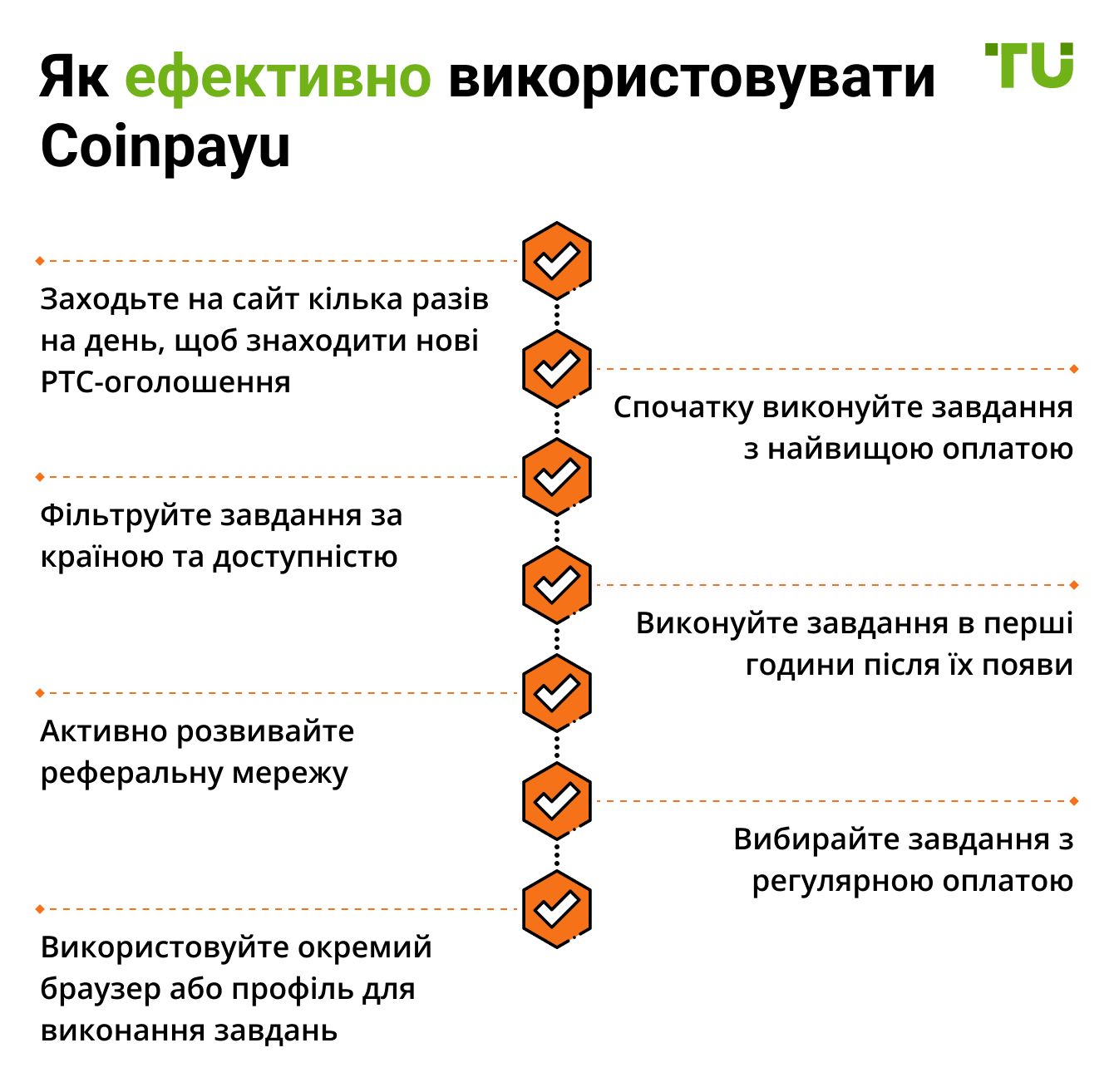 Як ефективно використовувати Coinpayu

TU

Заходьте на сайт кілька разів на день, щоб знаходити нові PTC-оголошення

Спочатку виконуйте завдання з найвищою оплатою

Фільтруйте завдання за країною та доступністю

Виконуйте завдання в перші години після їх появи

Активно розвивайте реферальну мережу

Вибирайте завдання з регулярною оплатою

Використовуйте окремий браузер або профіль для виконання завдань